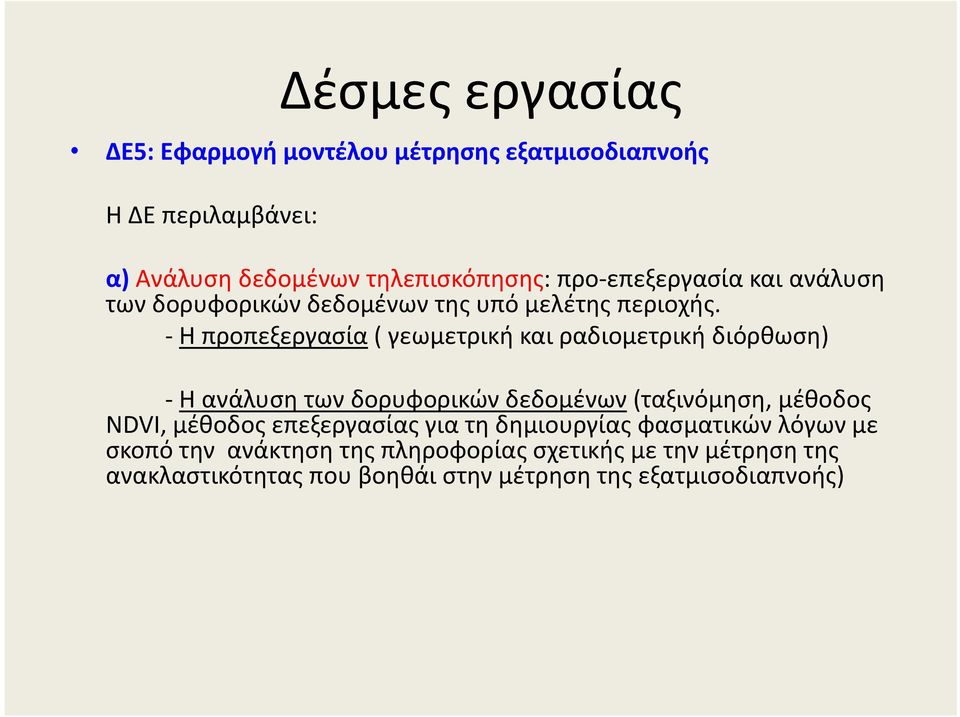 Δέσμες εργασίας

• ΔΕ5: Εφαρμογή μοντέλου μέτρησης εξατμισοδιαπνοής

Η ΔΕ περιλαμβάνει:

α) Ανάλυση δεδομένων τηλεπισκόπησης: προ-επεξεργασία και ανάλυση των δορυφορικών δεδομένων της υπό μελέτης περιοχής.

- Η προπεξεργασία ( γεωμετρική και ραδιομετρική διόρθωση)

- Η ανάλυση των δορυφορικών δεδομένων (ταξινόμηση, μέθοδος NDVI, μέθοδος επεξεργασίας για τη δημιουργίας φασματικών λόγων με σκοπό την ανάκτηση της πληροφορίας σχετικής με την μέτρηση της ανακλαστικότητας που βοηθάι στην μέτρηση της εξατμισοδιαπνοής)